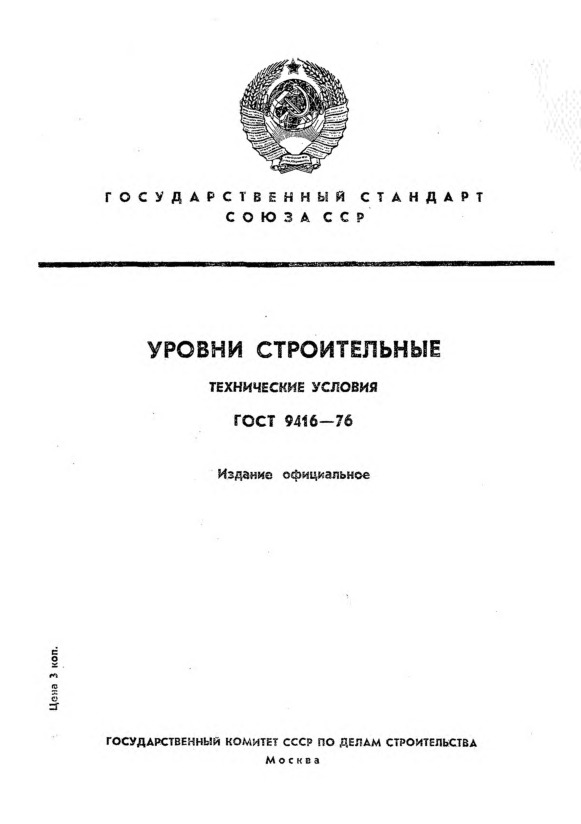 ГОСУДАРСТВЕННЫЙ СТАНДАРТ
СОЮЗА ССР

УРОВНИ СТРОИТЕЛЬНЫЕ

ТЕХНИЧЕСКИЕ УСЛОВИЯ

ГОСТ 9416—76

Издание официальное

Цена 3 коп.

ГОСУДАРСТВЕННЫЙ КОМИТЕТ СССР ПО ДЕЛАМ СТРОИТЕЛЬСТВА
Москва